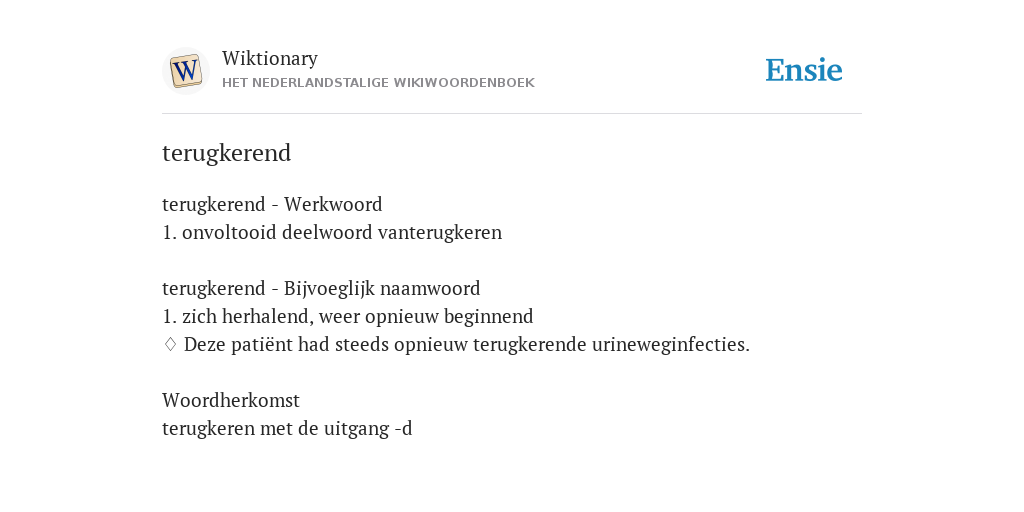 W

Wiktionary
HET NEDERLANDSTALIGE WIKIWOORDENBOEK

Ensie

terugkerend

terugkerend - Werkwoord
1. onvoltooid deelwoord vanterugkeren

terugkerend - Bijvoeglijk naamwoord
1. zich herhalend, weer opnieuw beginnend
♢ Deze patiënt had steeds opnieuw terugkerende urineweginfecties.

Woordherkomst
terugkeren met de uitgang -d